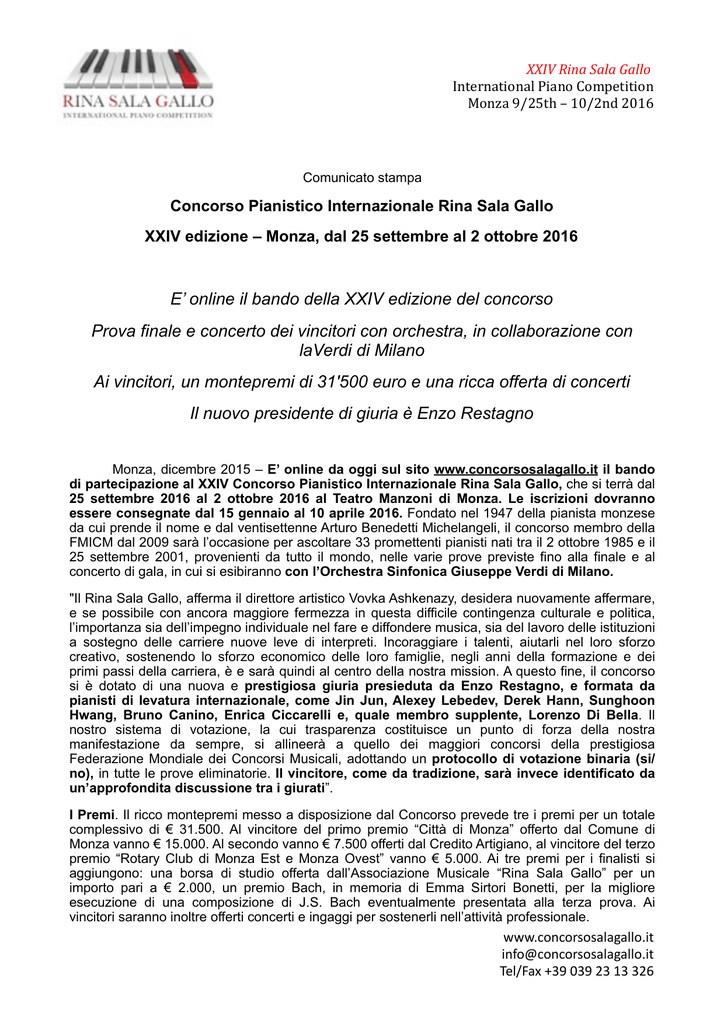 RINA SALA GALLO
INTERNATIONAL PIANO COMPETITION

XXIV Rina Sala Gallo
International Piano Competition
Monza 9/25th – 10/2nd 2016

Comunicato stampa

Concorso Pianistico Internazionale Rina Sala Gallo

XXIV edizione – Monza, dal 25 settembre al 2 ottobre 2016

E' online il bando della XXIV edizione del concorso

Prova finale e concerto dei vincitori con orchestra, in collaborazione con laVerdi di Milano

Ai vincitori, un montepremi di 31'500 euro e una ricca offerta di concerti

Il nuovo presidente di giuria è Enzo Restagno

Monza, dicembre 2015 – E' online da oggi sul sito www.concorsosalagallo.it il bando di partecipazione al XXIV Concorso Pianistico Internazionale Rina Sala Gallo, che si terrà dal 25 settembre 2016 al 2 ottobre 2016 al Teatro Manzoni di Monza. Le iscrizioni dovranno essere consegnate dal 15 gennaio al 10 aprile 2016. Fondato nel 1947 della pianista monzese da cui prende il nome e dal ventisettenne Arturo Benedetti Michelangeli, il concorso membro della FMICM dal 2009 sarà l'occasione per ascoltare 33 promettenti pianisti nati tra il 2 ottobre 1985 e il 25 settembre 2001, provenienti da tutto il mondo, nelle varie prove previste fino alla finale e al concerto di gala, in cui si esibiranno con l'Orchestra Sinfonica Giuseppe Verdi di Milano.

"Il Rina Sala Gallo, afferma il direttore artistico Vovka Ashkenazy, desidera nuovamente affermare, e se possibile con ancora maggiore fermezza in questa difficile contingenza culturale e politica, l'importanza sia dell'impegno individuale nel fare e diffondere musica, sia del lavoro delle istituzioni a sostegno delle carriere nuove leve di interpreti. Incoraggiare i talenti, aiutarli nel loro sforzo creativo, sostenendo lo sforzo economico delle loro famiglie, negli anni della formazione e dei primi passi della carriera, è e sarà quindi al centro della nostra mission. A questo fine, il concorso si è dotato di una nuova e prestigiosa giuria presieduta da Enzo Restagno, e formata da pianisti di levatura internazionale, come Jin Jun, Alexey Lebedev, Derek Hann, Sunghoon Hwang, Bruno Canino, Enrica Ciccarelli e, quale membro supplente, Lorenzo Di Bella. Il nostro sistema di votazione, la cui trasparenza costituisce un punto di forza della nostra manifestazione da sempre, si allineerà a quello dei maggiori concorsi della prestigiosa Federazione Mondiale dei Concorsi Musicali, adottando un protocollo di votazione binaria (si/no), in tutte le prove eliminatorie. Il vincitore, come da tradizione, sarà invece identificato da un'approfondita discussione tra i giurati".

I Premi. Il ricco montepremi messo a disposizione dal Concorso prevede tre i premi per un totale complessivo di € 31.500. Al vincitore del primo premio "Città di Monza" offerto dal Comune di Monza vanno € 15.000. Al secondo vanno € 7.500 offerti dal Credito Artigiano, al vincitore del terzo premio "Rotary Club di Monza Est e Monza Ovest" vanno € 5.000. Ai tre premi per i finalisti si aggiungono: una borsa di studio offerta dall'Associazione Musicale "Rina Sala Gallo" per un importo pari a € 2.000, un premio Bach, in memoria di Emma Sirtori Bonetti, per la migliore esecuzione di una composizione di J.S. Bach eventualmente presentata alla terza prova. Ai vincitori saranno inoltre offerti concerti e ingaggi per sostenerli nell'attività professionale.

www.concorsosalagallo.it
info@concorsosalagallo.it
Tel/Fax +39 039 23 13 326